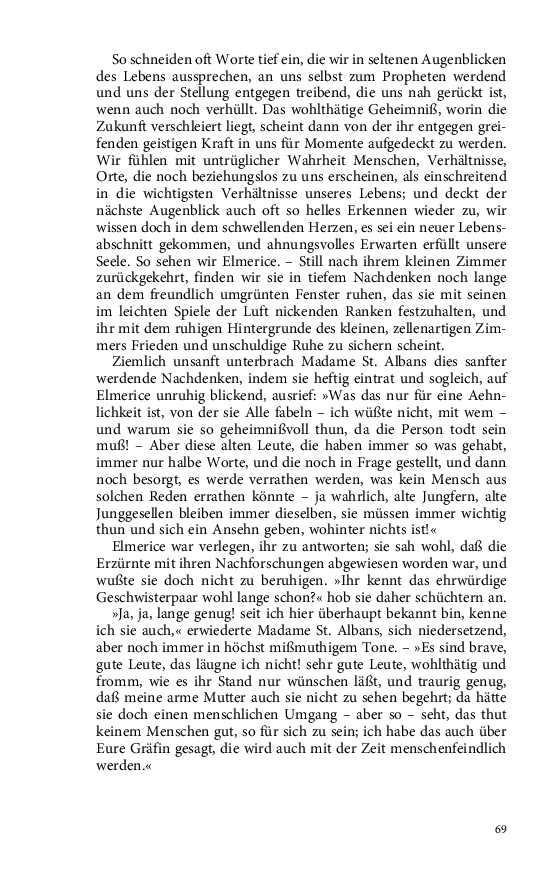 So schneiden oft Worte tief ein, die wir in seltenen Augenblicken des Lebens aussprechen, an uns selbst zum Propheten werdend und uns der Stellung entgegen treibend, die uns nah gerückt ist, wenn auch noch verhüllt. Das wohlthätige Geheimniß, worin die Zukunft verschleiert liegt, scheint dann von der ihr entgegen greifenden geistigen Kraft in uns für Momente aufgedeckt zu werden. Wir fühlen mit untrüglicher Wahrheit Menschen, Verhältnisse, Orte, die noch beziehungslos zu uns erscheinen, als einschreitend in die wichtigsten Verhältnisse unseres Lebens; und deckt der nächste Augenblick auch oft so helles Erkennen wieder zu, wir wissen doch in dem schwellenden Herzen, es sei ein neuer Lebensabschnitt gekommen, und ahnungsvolles Erwarten erfüllt unsere Seele. So sehen wir Elmerice. – Still nach ihrem kleinen Zimmer zurückgekehrt, finden wir sie in tiefem Nachdenken noch lange an dem freundlich umgrünten Fenster ruhen, das sie mit seinen im leichten Spiele der Luft nickenden Ranken festzuhalten, und ihr mit dem ruhigen Hintergrunde des kleinen, zellenartigen Zimmers Frieden und unschuldige Ruhe zu sichern scheint.

Ziemlich unsanft unterbrach Madame St. Albans dies sanfter werdende Nachdenken, indem sie heftig eintrat und sogleich, auf Elmerice unruhig blickend, ausrief: »Was das nur für eine Aehnlichkeit ist, von der sie Alle fabeln – ich wüßte nicht, mit wem – und warum sie so geheimnißvoll thun, da die Person todt sein muß! – Aber diese alten Leute, die haben immer so was gehabt, immer nur halbe Worte, und die noch in Frage gestellt, und dann noch besorgt, es werde verrathen werden, was kein Mensch aus solchen Reden errathen könnte – ja wahrlich, alte Jungfern, alte Junggesellen bleiben immer dieselben, sie müssen immer wichtig thun und sich ein Ansehn geben, wohinter nichts ist!«

Elmerice war verlegen, ihr zu antworten; sie sah wohl, daß die Erzürnte mit ihren Nachforschungen abgewiesen worden war, und wußte sie doch nicht zu beruhigen. »Ihr kennt das ehrwürdige Geschwisterpaar wohl lange schon?« hob sie daher schüchtern an.

»Ja, ja, lange genug! seit ich hier überhaupt bekannt bin, kenne ich sie auch,« erwiederte Madame St. Albans, sich niedersetzend, aber noch immer in höchst mißmuthigem Tone. – »Es sind brave, gute Leute, das läugne ich nicht! sehr gute Leute, wohlthätig und fromm, wie es ihr Stand nur wünschen läßt, und traurig genug, daß meine arme Mutter auch sie nicht zu sehen begehrt; da hätte sie doch einen menschlichen Umgang – aber so – seht, das thut keinem Menschen gut, so für sich zu sein; ich habe das auch über Eure Gräfin gesagt, die wird auch mit der Zeit menschenfeindlich werden.«

69